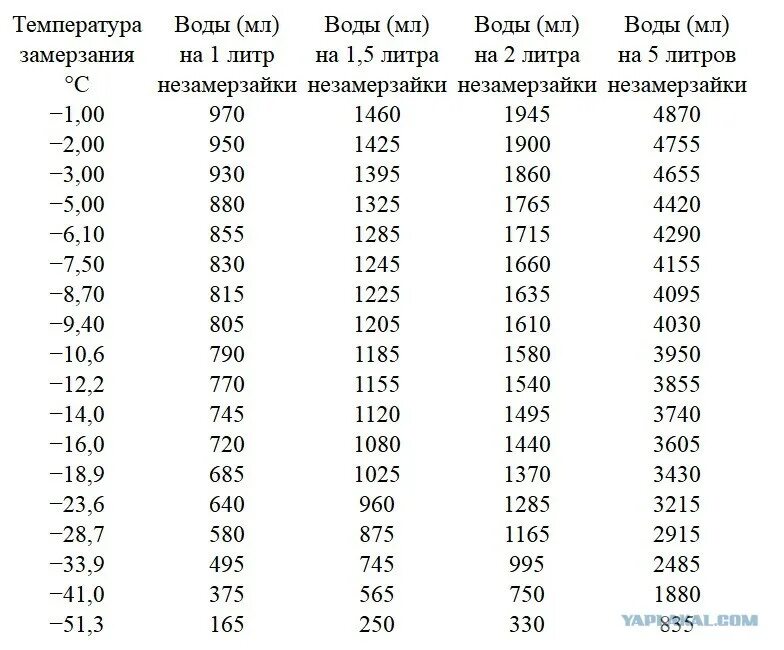 | Температура замерзания °C | Воды (мл) на 1 литр незамерзайки | Воды (мл) на 1,5 литра незамерзайки | Воды (мл) на 2 литра незамерзайки | Воды (мл) на 5 литров незамерзайки |
|---|---|---|---|---|
| −1,00 | 970 | 1460 | 1945 | 4870 |
| −2,00 | 950 | 1425 | 1900 | 4755 |
| −3,00 | 930 | 1395 | 1860 | 4655 |
| −5,00 | 880 | 1325 | 1765 | 4420 |
| −6,10 | 855 | 1285 | 1715 | 4290 |
| −7,50 | 830 | 1245 | 1660 | 4155 |
| −8,70 | 815 | 1225 | 1635 | 4095 |
| −9,40 | 805 | 1205 | 1610 | 4030 |
| −10,6 | 790 | 1185 | 1580 | 3950 |
| −12,2 | 770 | 1155 | 1540 | 3855 |
| −14,0 | 745 | 1120 | 1495 | 3740 |
| −16,0 | 720 | 1080 | 1440 | 3605 |
| −18,9 | 685 | 1025 | 1370 | 3430 |
| −23,6 | 640 | 960 | 1285 | 3215 |
| −28,7 | 580 | 875 | 1165 | 2915 |
| −33,9 | 495 | 745 | 995 | 2485 |
| −41,0 | 375 | 565 | 750 | 1880 |
| −51,3 | 165 | 250 | 330 | 835 |

YAPLAKAL.COM